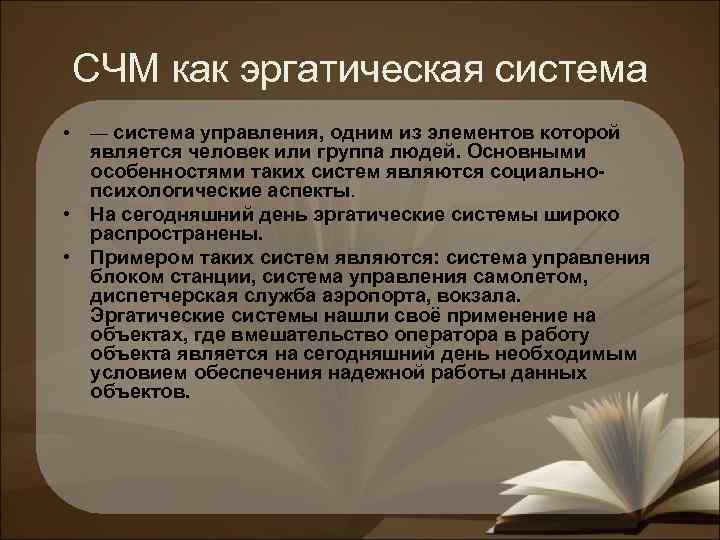 СЧМ как эргатическая система

• — система управления, одним из элементов которой является человек или группа людей. Основными особенностями таких систем являются социально-психологические аспекты.

• На сегодняшний день эргатические системы широко распространены.

• Примером таких систем являются: система управления блоком станции, система управления самолетом, диспетчерская служба аэропорта, вокзала. Эргатические системы нашли своё применение на объектах, где вмешательство оператора в работу объекта является на сегодняшний день необходимым условием обеспечения надежной работы данных объектов.